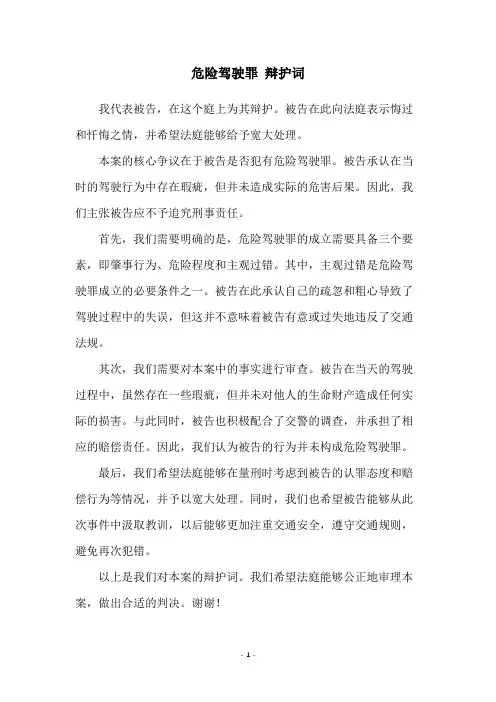 危险驾驶罪 辩护词

我代表被告，在这个庭上为其辩护。被告在此向法庭表示悔过和忏悔之情，并希望法庭能够给予宽大处理。

本案的核心争议在于被告是否犯有危险驾驶罪。被告承认在当时的驾驶行为中存在瑕疵，但并未造成实际的危害后果。因此，我们主张被告应不予追究刑事责任。

首先，我们需要明确的是，危险驾驶罪的成立需要具备三个要素，即肇事行为、危险程度和主观过错。其中，主观过错是危险驾驶罪成立的必要条件之一。被告在此承认自己的疏忽和粗心导致了驾驶过程中的失误，但这并不意味着被告有意或过失地违反了交通法规。

其次，我们需要对本案中的事实进行审查。被告在当天的驾驶过程中，虽然存在一些瑕疵，但并未对他人的生命财产造成任何实际的损害。与此同时，被告也积极配合了交警的调查，并承担了相应的赔偿责任。因此，我们认为被告的行为并未构成危险驾驶罪。

最后，我们希望法庭能够在量刑时考虑到被告的认罪态度和赔偿行为等情况，并予以宽大处理。同时，我们也希望被告能够从此次事件中汲取教训，以后能够更加注重交通安全，遵守交通规则，避免再次犯错。

以上是我们对本案的辩护词。我们希望法庭能够公正地审理本案，做出合适的判决。谢谢！

- 1 -